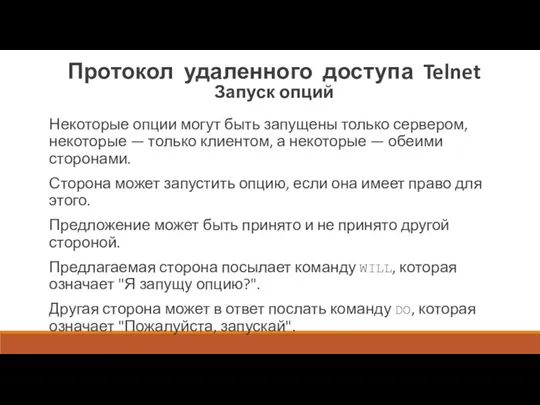 Протокол удаленного доступа Telnet
Запуск опций

Некоторые опции могут быть запущены только сервером, некоторые — только клиентом, а некоторые — обеими сторонами.

Сторона может запустить опцию, если она имеет право для этого.

Предложение может быть принято и не принято другой стороной.

Предлагаемая сторона посылает команду WILL, которая означает "Я запущу опцию?".

Другая сторона может в ответ послать команду DO, которая означает "Пожалуйста, запускай".